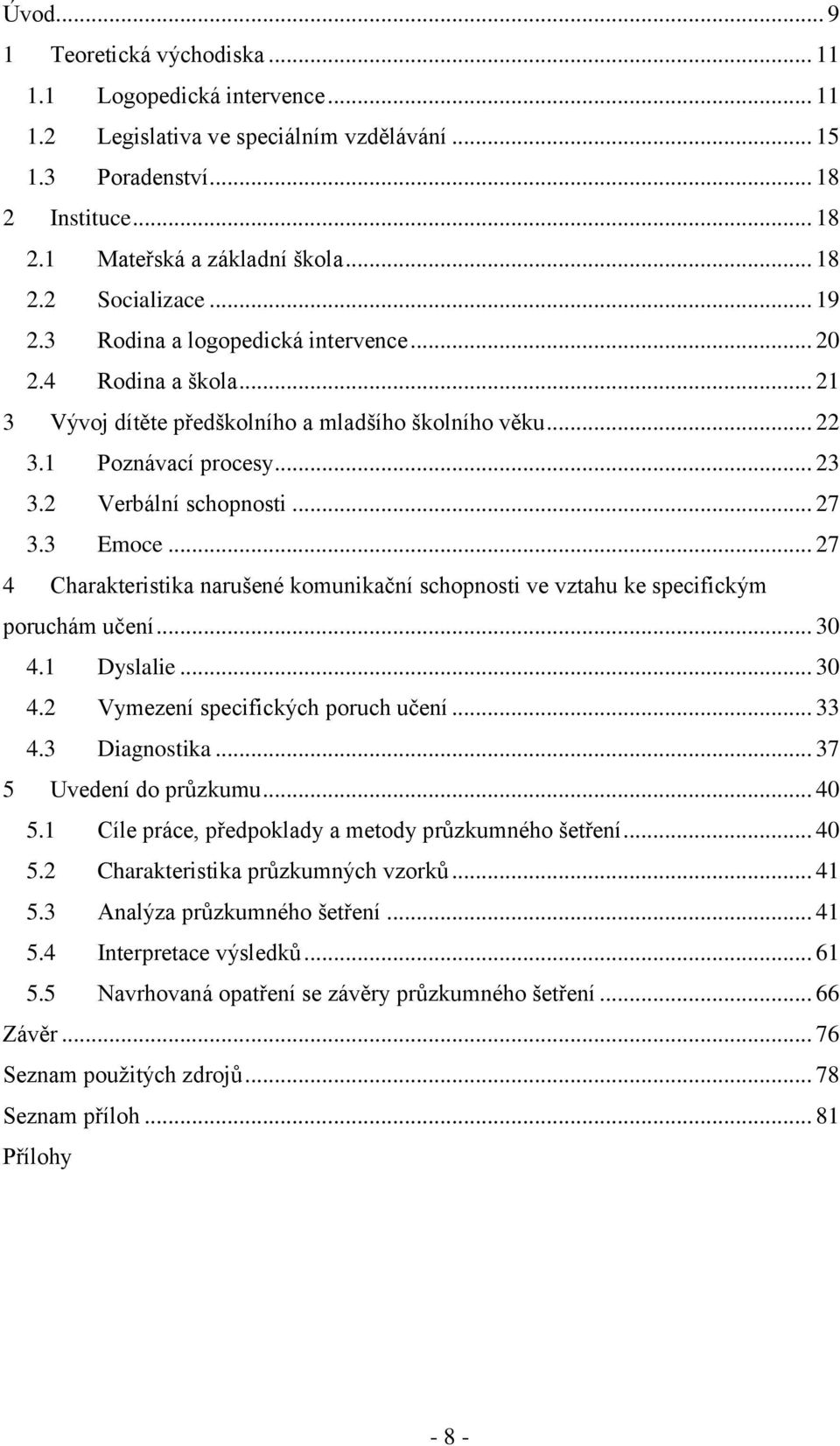 Úvod ... 9
1 Teoretická východiska ... 11
1.1 Logopedická intervence ... 11
1.2 Legislativa ve speciálním vzdělávání ... 15
1.3 Poradenství ... 18
2 Instituce ... 18
2.1 Mateřská a základní škola ... 18
2.2 Socializace ... 19
2.3 Rodina a logopedická intervence ... 20
2.4 Rodina a škola ... 21
3 Vývoj dítěte předškolního a mladšího školního věku ... 22
3.1 Poznávací procesy ... 23
3.2 Verbální schopnosti ... 27
3.3 Emoce ... 27
4 Charakteristika narušené komunikační schopnosti ve vztahu ke specifickým poruchám učení ... 30
4.1 Dyslalie ... 30
4.2 Vymezení specifických poruch učení ... 33
4.3 Diagnostika ... 37
5 Uvedení do průzkumu ... 40
5.1 Cíle práce, předpoklady a metody průzkumného šetření ... 40
5.2 Charakteristika průzkumných vzorků ... 41
5.3 Analýza průzkumného šetření ... 41
5.4 Interpretace výsledků ... 61
5.5 Navrhovaná opatření se závěry průzkumného šetření ... 66
Závěr ... 76
Seznam použitých zdrojů ... 78
Seznam příloh ... 81
Přílohy

- 8 -